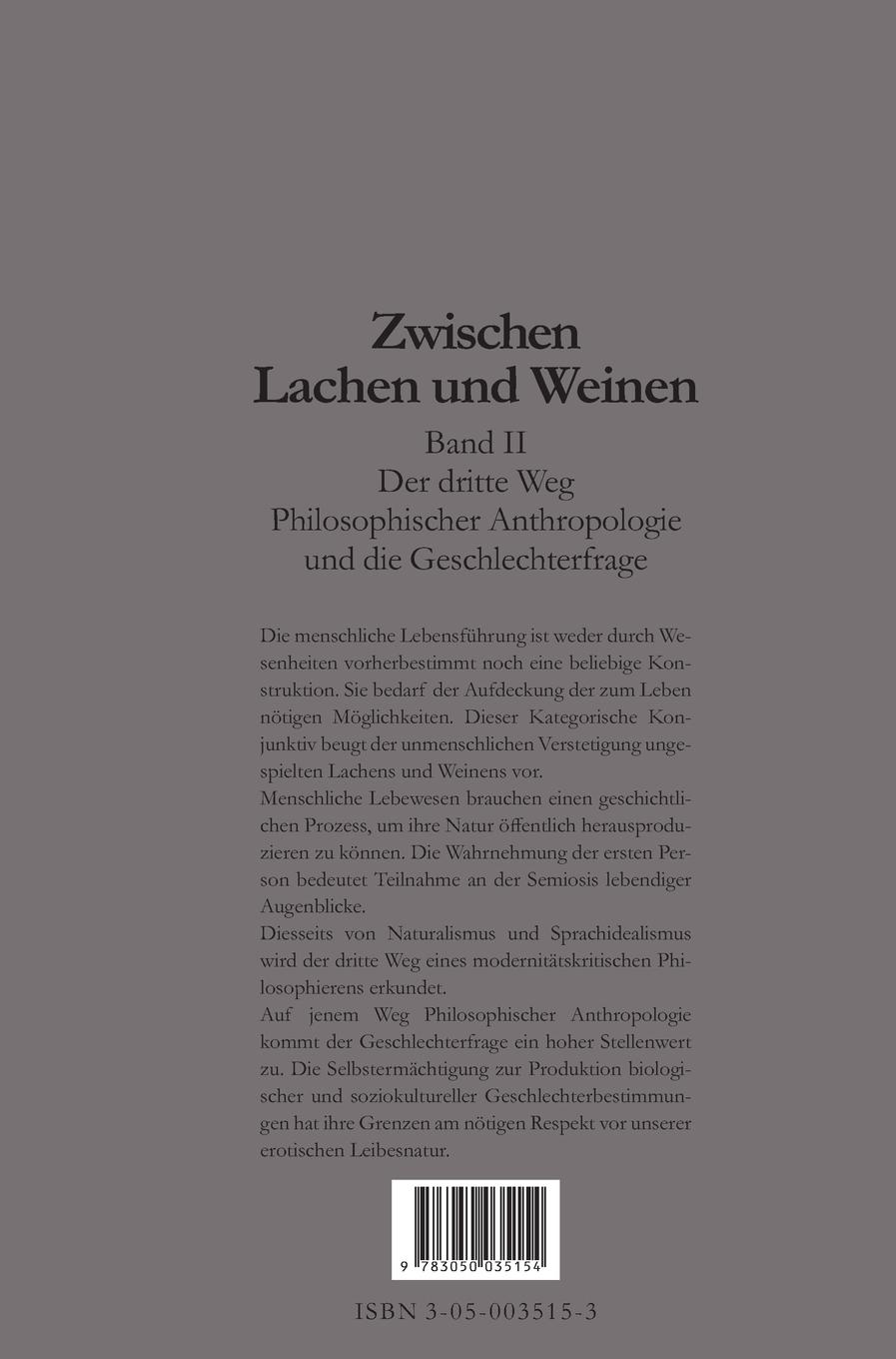 Zwischen
Lachen und Weinen

Band II
Der dritte Weg
Philosophischer Anthropologie
und die Geschlechterfrage

Die menschliche Lebensführung ist weder durch Wesenheiten vorherbestimmt noch eine beliebige Konstruktion. Sie bedarf der Aufdeckung der zum Leben nötigen Möglichkeiten. Dieser Kategorische Konjunktiv beugt der unmenschlichen Verstetigung ungespielten Lachens und Weinens vor.

Menschliche Lebewesen brauchen einen geschichtlichen Prozess, um ihre Natur öffentlich herausproduzieren zu können. Die Wahrnehmung der ersten Person bedeutet Teilnahme an der Semiosis lebendiger Augenblicke.

Diesseits von Naturalismus und Sprachidealismus wird der dritte Weg eines modernitätskritischen Philosophierens erkundet.

Auf jenem Weg Philosophischer Anthropologie kommt der Geschlechterfrage ein hoher Stellenwert zu. Die Selbstermächtigung zur Produktion biologischer und soziokultureller Geschlechterbestimmungen hat ihre Grenzen am nötigen Respekt vor unserer erotischen Leibesnatur.

9 783050 035154

ISBN 3-05-003515-3